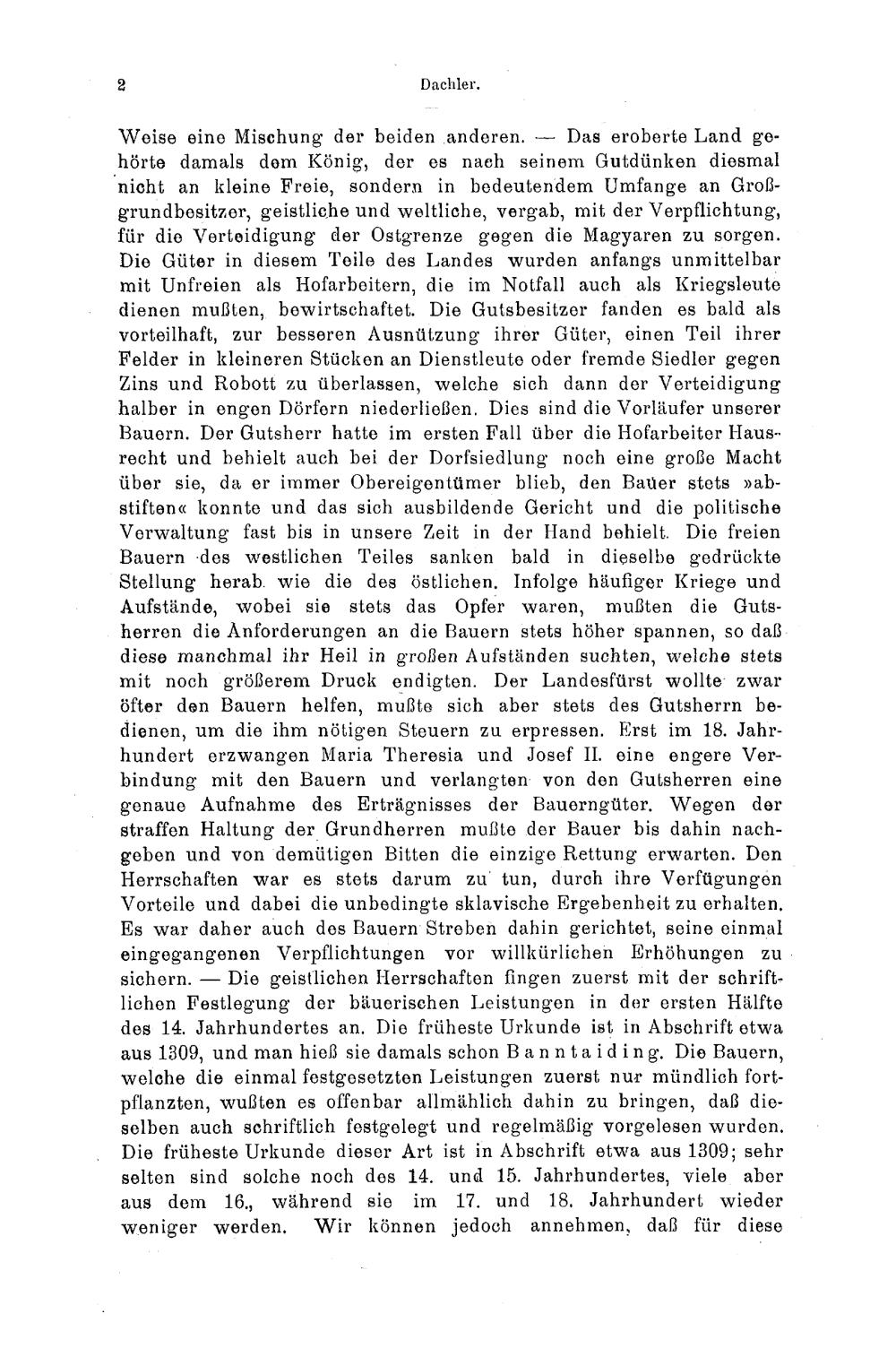 2 Dachler.

Weise eine Mischung der beiden anderen. — Das eroberte Land gehörte damals dem König, der es nach seinem Gutdünken diesmal nicht an kleine Freie, sondern in bedeutendem Umfange an Großgrundbesitzer, geistliche und weltliche, vergab, mit der Verpflichtung, für die Verteidigung der Ostgrenze gegen die Magyaren zu sorgen. Die Güter in diesem Teile des Landes wurden anfangs unmittelbar mit Unfreien als Hofarbeitern, die im Notfall auch als Kriegsleute dienen mußten, bewirtschaftet. Die Gutsbesitzer fanden es bald als vorteilhaft, zur besseren Ausnützung ihrer Güter, einen Teil ihrer Felder in kleineren Stücken an Dienstleute oder fremde Siedler gegen Zins und Robott zu überlassen, welche sich dann der Verteidigung halber in engen Dörfern niederließen. Dies sind die Vorläufer unserer Bauern. Der Gutsherr hatte im ersten Fall über die Hofarbeiter Hausrecht und behielt auch bei der Dorfsiedlung noch eine große Macht über sie, da er immer Obereigentümer blieb, den Bauer stets »abstiften« konnte und das sich ausbildende Gericht und die politische Verwaltung fast bis in unsere Zeit in der Hand behielt. Die freien Bauern des westlichen Teiles sanken bald in dieselbe gedrückte Stellung herab wie die des östlichen. Infolge häufiger Kriege und Aufstände, wobei sie stets das Opfer waren, mußten die Gutsherren die Anforderungen an die Bauern stets höher spannen, so daß diese manchmal ihr Heil in großen Aufständen suchten, welche stets mit noch größerem Druck endigten. Der Landesfürst wollte zwar öfter den Bauern helfen, mußte sich aber stets des Gutsherrn bedienen, um die ihm nötigen Steuern zu erpressen. Erst im 18. Jahrhundert erzwangen Maria Theresia und Josef II. eine engere Verbindung mit den Bauern und verlangten von den Gutsherren eine genaue Aufnahme des Erträgnisses der Bauerngüter. Wegen der straffen Haltung der Grundherren mußte der Bauer bis dahin nachgeben und von demütigen Bitten die einzige Rettung erwarten. Den Herrschaften war es stets darum zu tun, durch ihre Verfügungen Vorteile und dabei die unbedingte sklavische Ergebenheit zu erhalten. Es war daher auch des Bauern Streben dahin gerichtet, seine einmal eingegangenen Verpflichtungen vor willkürlichen Erhöhungen zu sichern. — Die geistlichen Herrschaften fingen zuerst mit der schriftlichen Festlegung der bäuerischen Leistungen in der ersten Hälfte des 14. Jahrhundertes an. Die früheste Urkunde ist in Abschrift etwa aus 1309, und man hieß sie damals schon Banntaiding. Die Bauern, welche die einmal festgesetzten Leistungen zuerst nur mündlich fortpflanzten, wußten es offenbar allmählich dahin zu bringen, daß dieselben auch schriftlich festgelegt und regelmäßig vorgelesen wurden. Die früheste Urkunde dieser Art ist in Abschrift etwa aus 1309; sehr selten sind solche noch des 14. und 15. Jahrhundertes, viele aber aus dem 16., während sie im 17. und 18. Jahrhundert wieder weniger werden. Wir können jedoch annehmen, daß für diese